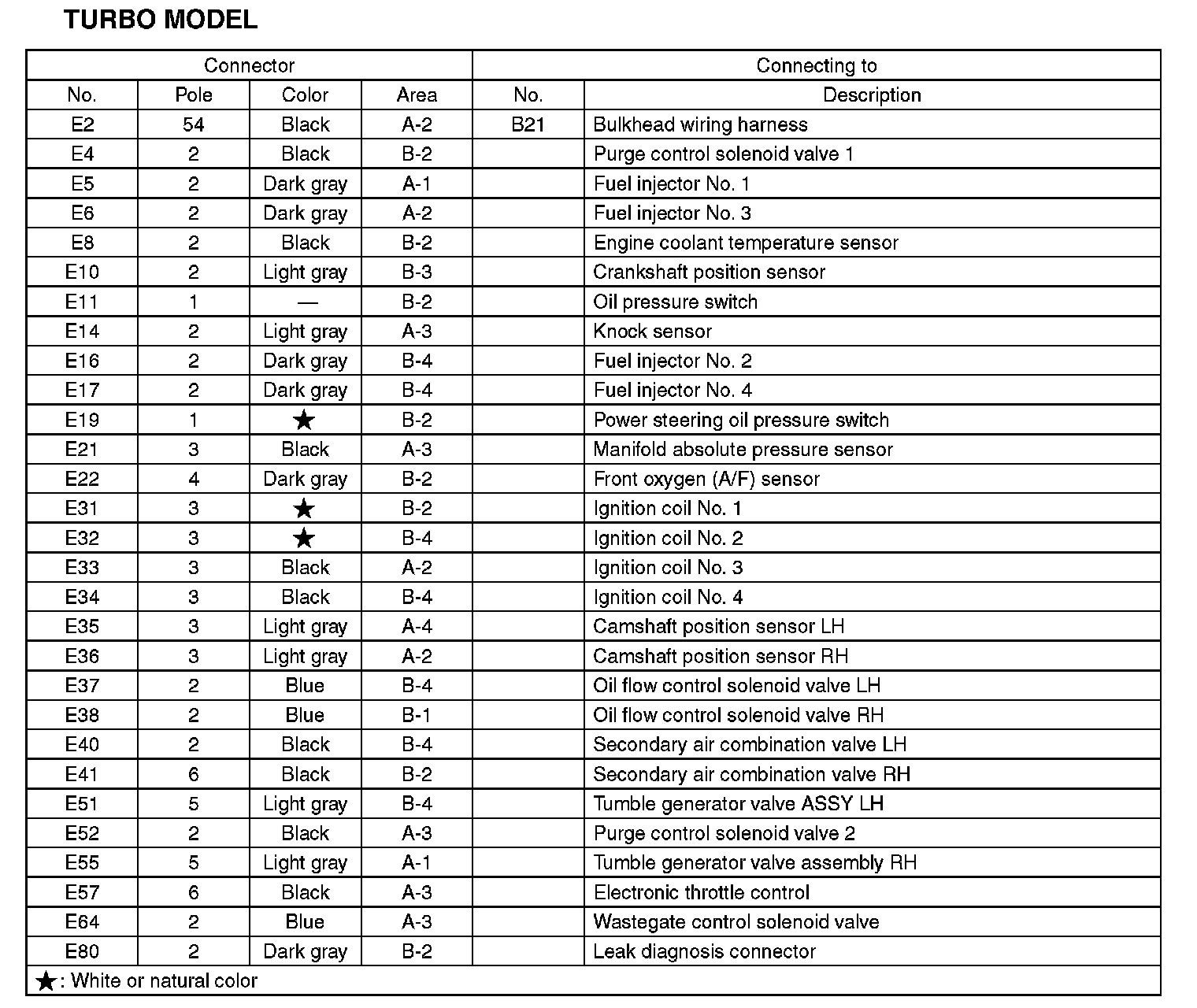 TURBO MODEL

| Connector | | | | Connecting to | |
|---|---|---|---|---|---|
| No. | Pole | Color | Area | No. | Description |
| E2 | 54 | Black | A-2 | B21 | Bulkhead wiring harness |
| E4 | 2 | Black | B-2 | | Purge control solenoid valve 1 |
| E5 | 2 | Dark gray | A-1 | | Fuel injector No. 1 |
| E6 | 2 | Dark gray | A-2 | | Fuel injector No. 3 |
| E8 | 2 | Black | B-2 | | Engine coolant temperature sensor |
| E10 | 2 | Light gray | B-3 | | Crankshaft position sensor |
| E11 | 1 | — | B-2 | | Oil pressure switch |
| E14 | 2 | Light gray | A-3 | | Knock sensor |
| E16 | 2 | Dark gray | B-4 | | Fuel injector No. 2 |
| E17 | 2 | Dark gray | B-4 | | Fuel injector No. 4 |
| E19 | 1 | ★ | B-2 | | Power steering oil pressure switch |
| E21 | 3 | Black | A-3 | | Manifold absolute pressure sensor |
| E22 | 4 | Dark gray | B-2 | | Front oxygen (A/F) sensor |
| E31 | 3 | ★ | B-2 | | Ignition coil No. 1 |
| E32 | 3 | ★ | B-4 | | Ignition coil No. 2 |
| E33 | 3 | Black | A-2 | | Ignition coil No. 3 |
| E34 | 3 | Black | B-4 | | Ignition coil No. 4 |
| E35 | 3 | Light gray | A-4 | | Camshaft position sensor LH |
| E36 | 3 | Light gray | A-2 | | Camshaft position sensor RH |
| E37 | 2 | Blue | B-4 | | Oil flow control solenoid valve LH |
| E38 | 2 | Blue | B-1 | | Oil flow control solenoid valve RH |
| E40 | 2 | Black | B-4 | | Secondary air combination valve LH |
| E41 | 6 | Black | B-2 | | Secondary air combination valve RH |
| E51 | 5 | Light gray | B-4 | | Tumble generator valve ASSY LH |
| E52 | 2 | Black | A-3 | | Purge control solenoid valve 2 |
| E55 | 5 | Light gray | A-1 | | Tumble generator valve assembly RH |
| E57 | 6 | Black | A-3 | | Electronic throttle control |
| E64 | 2 | Blue | A-3 | | Wastegate control solenoid valve |
| E80 | 2 | Dark gray | B-2 | | Leak diagnosis connector |

★: White or natural color